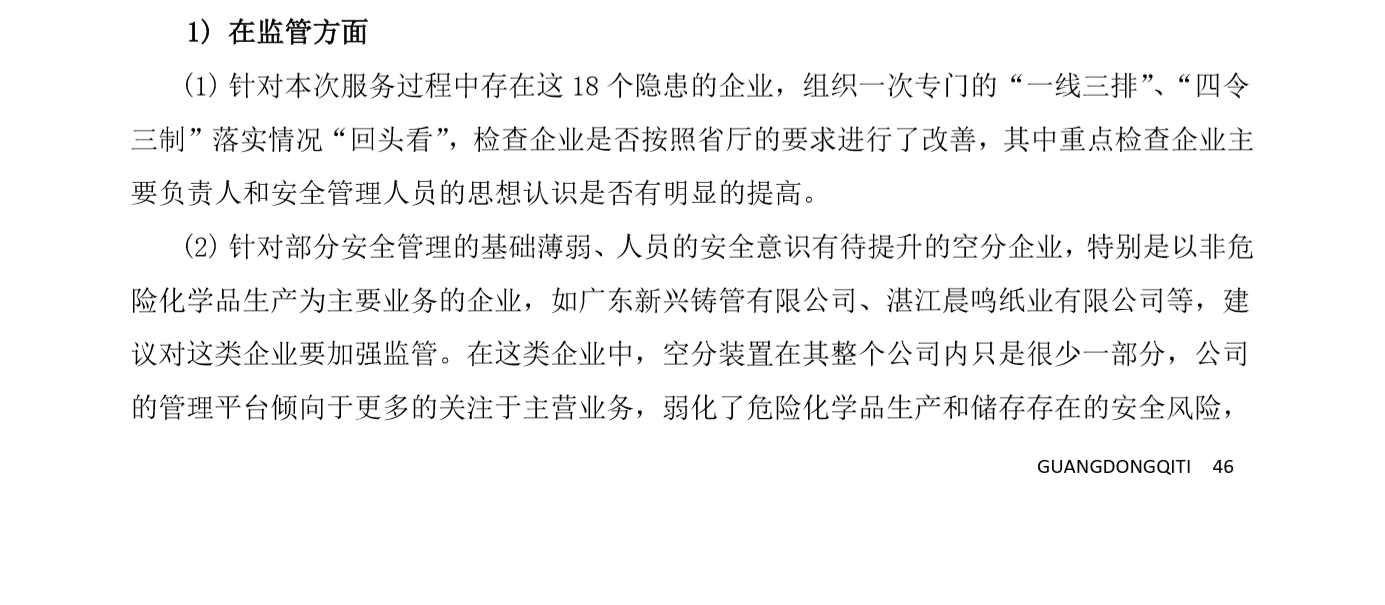 1）在监管方面

(1)针对本次服务过程中存在这18个隐患的企业，组织一次专门的“一线三排”、“四令三制”落实情况“回头看”，检查企业是否按照省厅的要求进行了改善，其中重点检查企业主要负责人和安全管理人员的思想认识是否有明显的提高。

(2)针对部分安全管理的基础薄弱、人员的安全意识有待提升的空分企业，特别是以非危险化学品生产为主要业务的企业，如广东新兴铸管有限公司、湛江晨鸣纸业有限公司等，建议对这类企业要加强监管。在这类企业中，空分装置在其整个公司内只是很少一部分，公司的管理平台倾向于更多的关注于主营业务，弱化了危险化学品生产和储存存在的安全风险，

GUANGDONGQITI 46